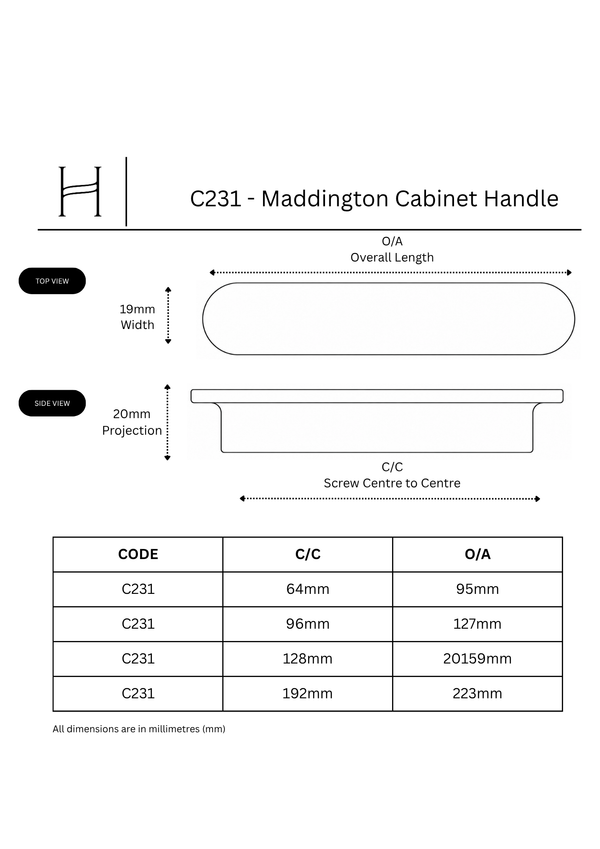 H

C231 - Maddington Cabinet Handle

O/A
Overall Length

TOP VIEW

19mm
Width

SIDE VIEW

20mm
Projection

C/C
Screw Centre to Centre

| CODE | C/C | O/A |
|---|---|---|
| C231 | 64mm | 95mm |
| C231 | 96mm | 127mm |
| C231 | 128mm | 20159mm |
| C231 | 192mm | 223mm |

All dimensions are in millimetres (mm)